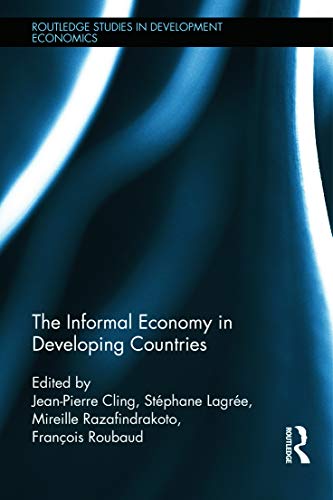 ROUTLEDGE STUDIES IN DEVELOPMENT ECONOMICS

The Informal Economy in Developing Countries

Edited by
Jean-Pierre Cling, Stéphane Lagrée, Mireille Razafindrakoto, François Roubaud

ROUTLEDGE